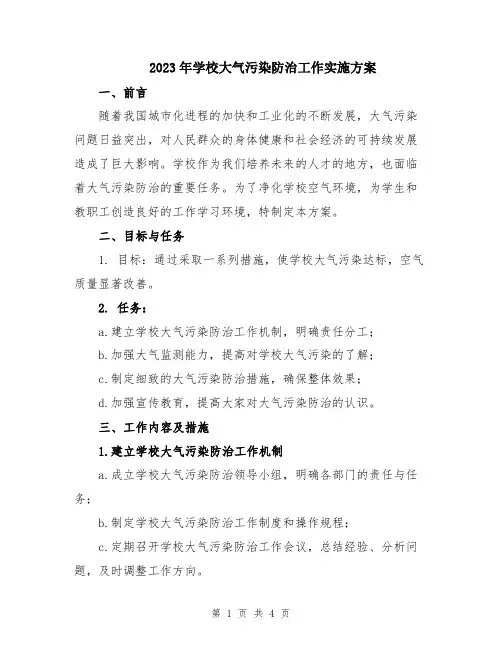 2023年学校大气污染防治工作实施方案

一、前言

随着我国城市化进程的加快和工业化的不断发展，大气污染问题日益突出，对人民群众的身体健康和社会经济的可持续发展造成了巨大影响。学校作为我们培养未来的人才的地方，也面临着大气污染防治的重要任务。为了净化学校空气环境，为学生和教职工创造良好的工作学习环境，特制定本方案。

二、目标与任务

1. 目标：通过采取一系列措施，使学校大气污染达标，空气质量显著改善。

2. 任务：

a.建立学校大气污染防治工作机制，明确责任分工；

b.加强大气监测能力，提高对学校大气污染的了解；

c.制定细致的大气污染防治措施，确保整体效果；

d.加强宣传教育，提高大家对大气污染防治的认识。

三、工作内容及措施

1.建立学校大气污染防治工作机制

a.成立学校大气污染防治领导小组，明确各部门的责任与任务；

b.制定学校大气污染防治工作制度和操作规程；

c.定期召开学校大气污染防治工作会议，总结经验、分析问题，及时调整工作方向。

第 1 页 共 4 页